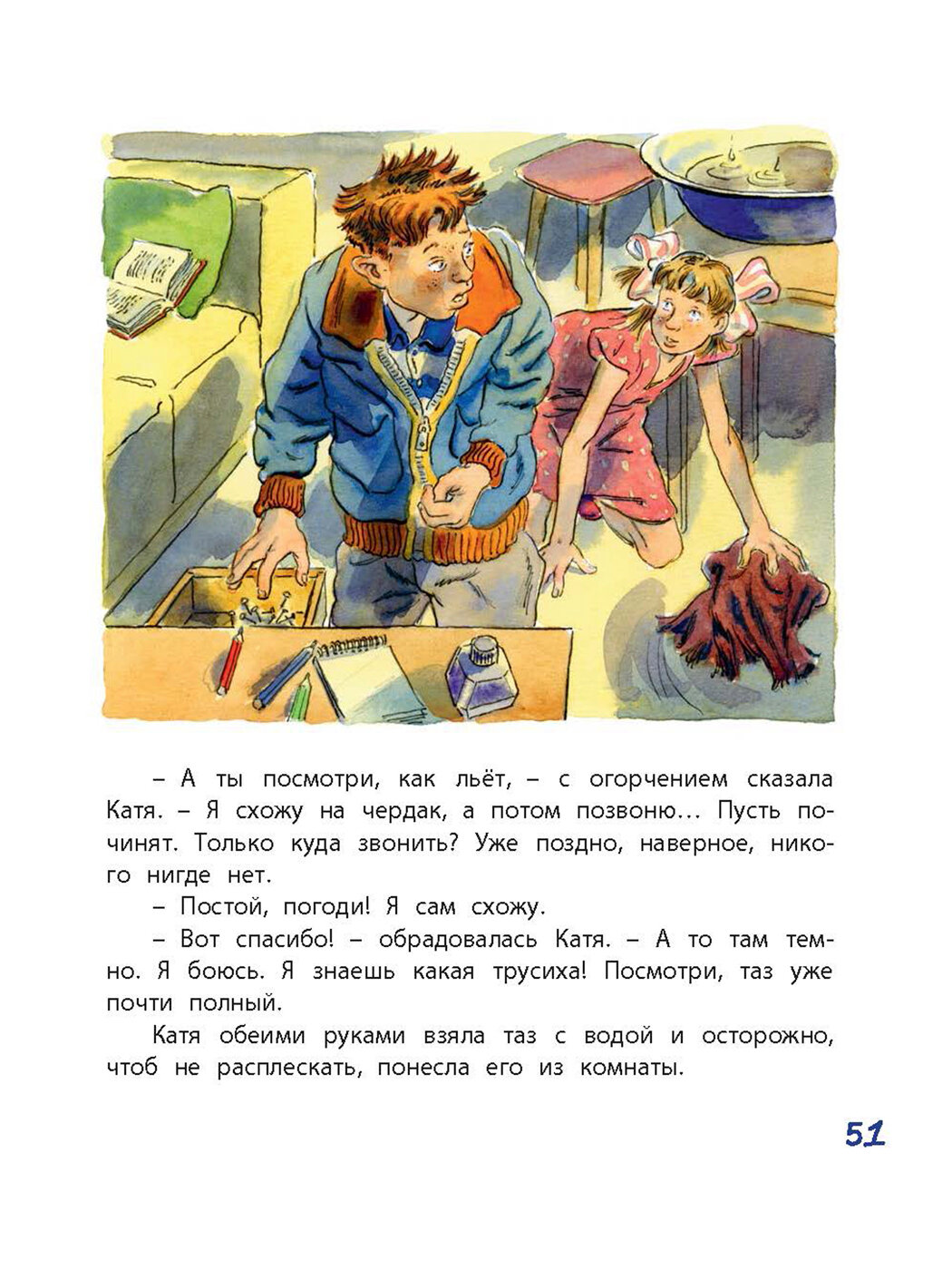 – А ты посмотри, как льёт, – с огорчением сказала Катя. – Я схожу на чердак, а потом позвоню... Пусть починят. Только куда звонить? Уже поздно, наверное, никого нигде нет.

– Постой, погоди! Я сам схожу.

– Вот спасибо! – обрадовалась Катя. – А то там темно. Я боюсь. Я знаешь какая трусиха! Посмотри, таз уже почти полный.

Катя обеими руками взяла таз с водой и осторожно, чтоб не расплескать, понесла его из комнаты.

51